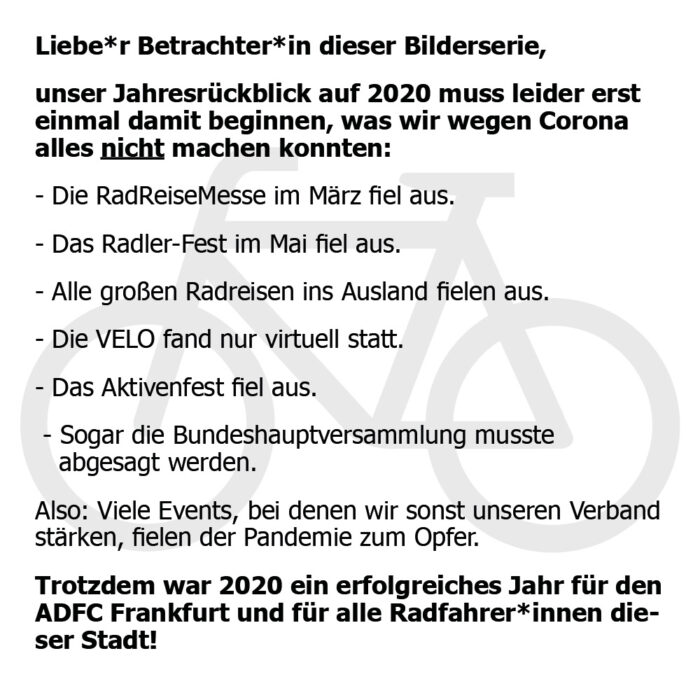 Liebe*r Betrachter*in dieser Bilderserie,

unser Jahresrückblick auf 2020 muss leider erst einmal damit beginnen, was wir wegen Corona alles nicht machen konnten:

- Die RadReiseMesse im März fiel aus.

- Das Radler-Fest im Mai fiel aus.

- Alle großen Radreisen ins Ausland fielen aus.

- Die VELO fand nur virtuell statt.

- Das Aktivenfest fiel aus.

- Sogar die Bundeshauptversammlung musste abgesagt werden.

Also: Viele Events, bei denen wir sonst unseren Verband stärken, fielen der Pandemie zum Opfer.

Trotzdem war 2020 ein erfolgreiches Jahr für den ADFC Frankfurt und für alle Radfahrer*innen dieser Stadt!